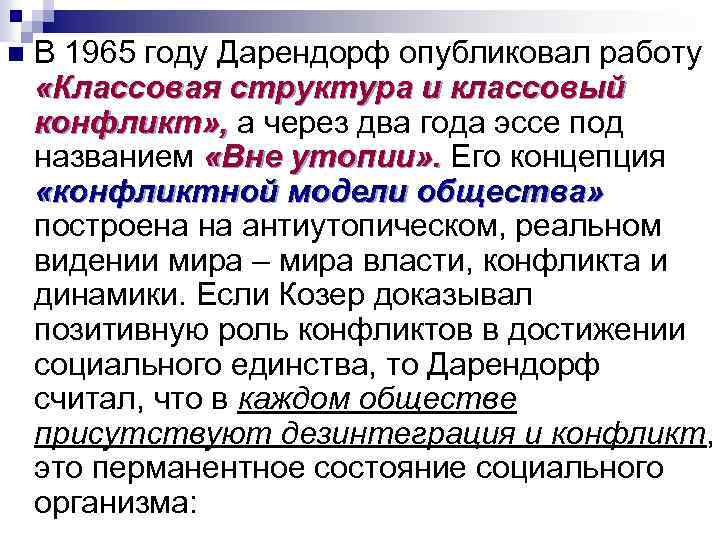 В 1965 году Дарендорф опубликовал работу «Классовая структура и классовый конфликт», а через два года эссе под названием «Вне утопии». Его концепция «конфликтной модели общества» построена на антиутопическом, реальном видении мира – мира власти, конфликта и динамики. Если Козер доказывал позитивную роль конфликтов в достижении социального единства, то Дарендорф считал, что в каждом обществе присутствуют дезинтеграция и конфликт, это перманентное состояние социального организма: